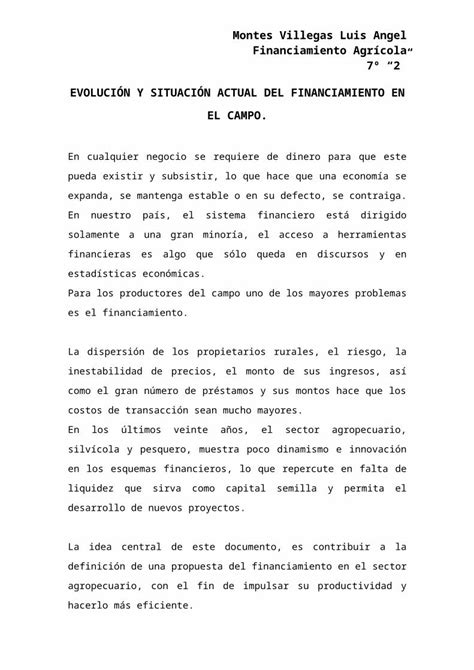 Montes Villegas Luis Angel
Financiamiento Agrícola“
7° “2

EVOLUCIÓN Y SITUACIÓN ACTUAL DEL FINANCIAMIENTO EN EL CAMPO.

En cualquier negocio se requiere de dinero para que este pueda existir y subsistir, lo que hace que una economía se expanda, se mantenga estable o en su defecto, se contraiga. En nuestro país, el sistema financiero está dirigido solamente a una gran minoría, el acceso a herramientas financieras es algo que sólo queda en discursos y en estadísticas económicas.
Para los productores del campo uno de los mayores problemas es el financiamiento.

La dispersión de los propietarios rurales, el riesgo, la inestabilidad de precios, el monto de sus ingresos, así como el gran número de préstamos y sus montos hace que los costos de transacción sean mucho mayores.
En los últimos veinte años, el sector agropecuario, silvícola y pesquero, muestra poco dinamismo e innovación en los esquemas financieros, lo que repercute en falta de liquidez que sirva como capital semilla y permita el desarrollo de nuevos proyectos.

La idea central de este documento, es contribuir a la definición de una propuesta del financiamiento en el sector agropecuario, con el fin de impulsar su productividad y hacerlo más eficiente.